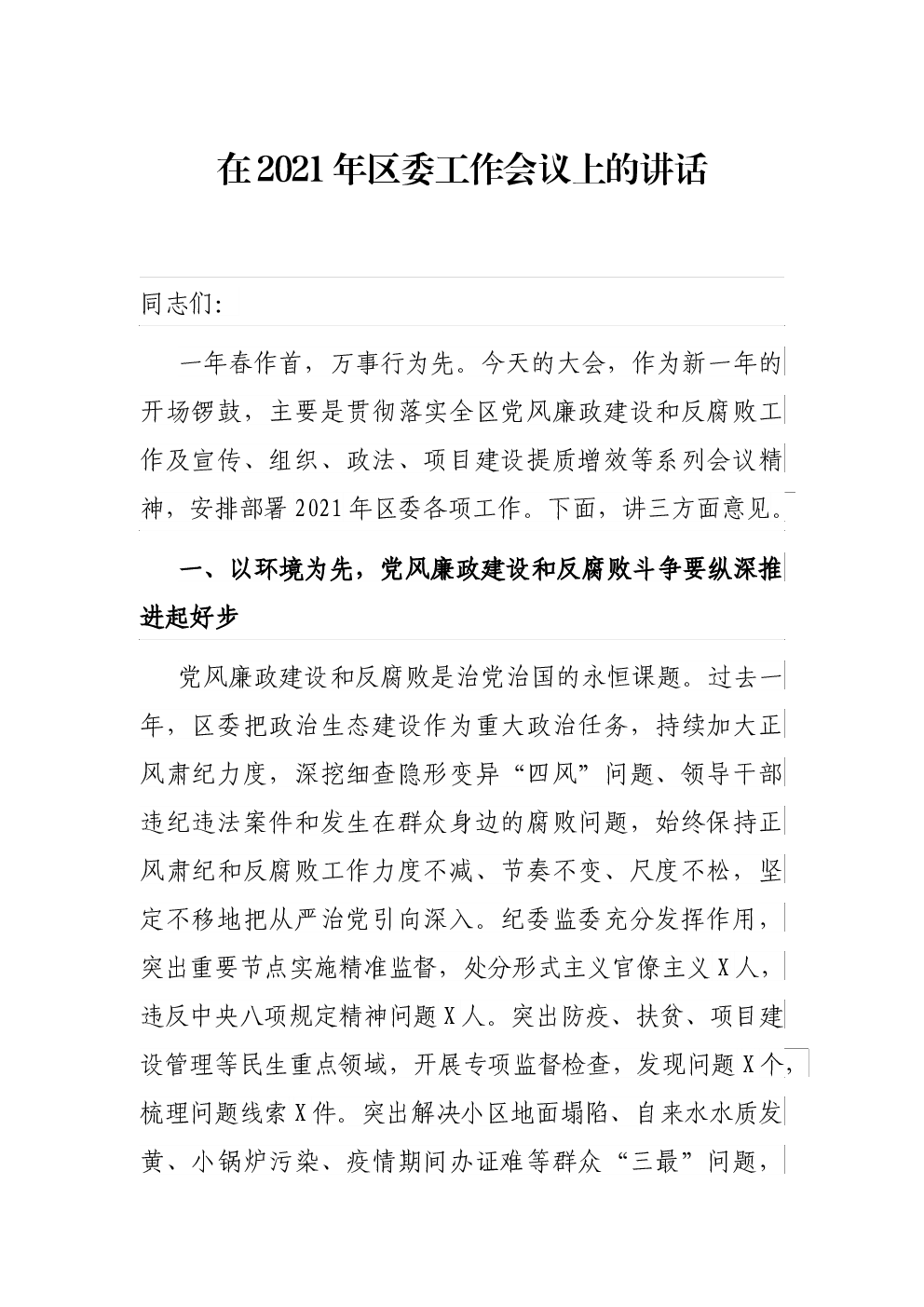 在2021年区委工作会议上的讲话

同志们:

一年春作首，万事行为先。今天的大会，作为新一年的开场锣鼓，主要是贯彻落实全区党风廉政建设和反腐败工作及宣传、组织、政法、项目建设提质增效等系列会议精神，安排部署2021年区委各项工作。下面，讲三方面意见。

一、以环境为先，党风廉政建设和反腐败斗争要纵深推进起好步

党风廉政建设和反腐败是治党治国的永恒课题。过去一年，区委把政治生态建设作为重大政治任务，持续加大正风肃纪力度，深挖细查隐形变异“四风”问题、领导干部违纪违法案件和发生在群众身边的腐败问题，始终保持正风肃纪和反腐败工作力度不减、节奏不变、尺度不松，坚定不移地把从严治党引向深入。纪委监委充分发挥作用，突出重要节点实施精准监督，处分形式主义官僚主义X人，违反中央八项规定精神问题X人。突出防疫、扶贫、项目建设管理等民生重点领域，开展专项监督检查，发现问题X个，梳理问题线索X件。突出解决小区地面塌陷、自来水水质发黄、小锅炉污染、疫情期间办证难等群众“三最”问题，